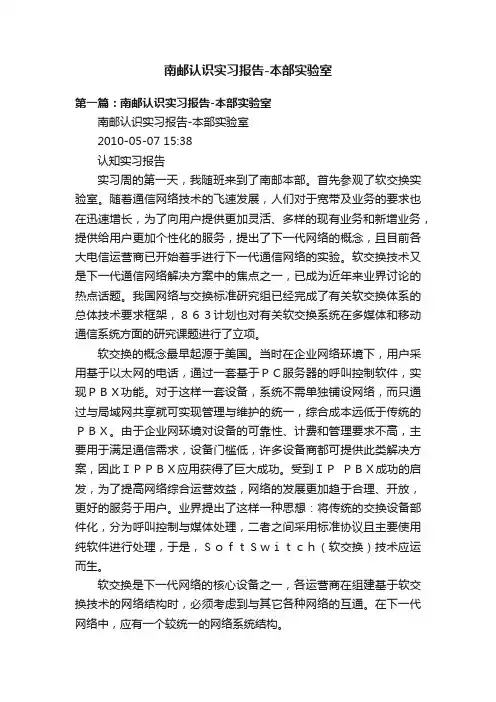 南邮认识实习报告-本部实验室

第一篇：南邮认识实习报告-本部实验室

南邮认识实习报告-本部实验室

2010-05-07 15:38

认知实习报告

实习周的第一天，我随班来到了南邮本部。首先参观了软交换实验室。随着通信网络技术的飞速发展，人们对于宽带及业务的要求也在迅速增长，为了向用户提供更加灵活、多样的现有业务和新增业务，提供给用户更加个性化的服务，提出了下一代网络的概念，且目前各大电信运营商已开始着手进行下一代通信网络的实验。软交换技术又是下一代通信网络解决方案中的焦点之一，已成为近年来业界讨论的热点话题。我国网络与交换标准研究组已经完成了有关软交换体系的总体技术要求框架，８６３计划也对有关软交换系统在多媒体和移动通信系统方面的研究课题进行了立项。

软交换的概念最早起源于美国。当时在企业网络环境下，用户采用基于以太网的电话，通过一套基于ＰＣ服务器的呼叫控制软件，实现ＰＢＸ功能。对于这样一套设备，系统不需单独铺设网络，而只通过与局域网共享就可实现管理与维护的统一，综合成本远低于传统的ＰＢＸ。由于企业网环境对设备的可靠性、计费和管理要求不高，主要用于满足通信需求，设备门槛低，许多设备商都可提供此类解决方案，因此ＩＰＰＢＸ应用获得了巨大成功。受到ＩＰ ＰＢＸ成功的启发，为了提高网络综合运营效益，网络的发展更加趋于合理、开放，更好的服务于用户。业界提出了这样一种思想：将传统的交换设备部件化，分为呼叫控制与媒体处理，二者之间采用标准协议且主要使用纯软件进行处理，于是，ＳｏｆｔＳｗｉｔｃｈ（软交换）技术应运而生。

软交换是下一代网络的核心设备之一，各运营商在组建基于软交换技术的网络结构时，必须考虑到与其它各种网络的互通。在下一代网络中，应有一个较统一的网络系统结构。